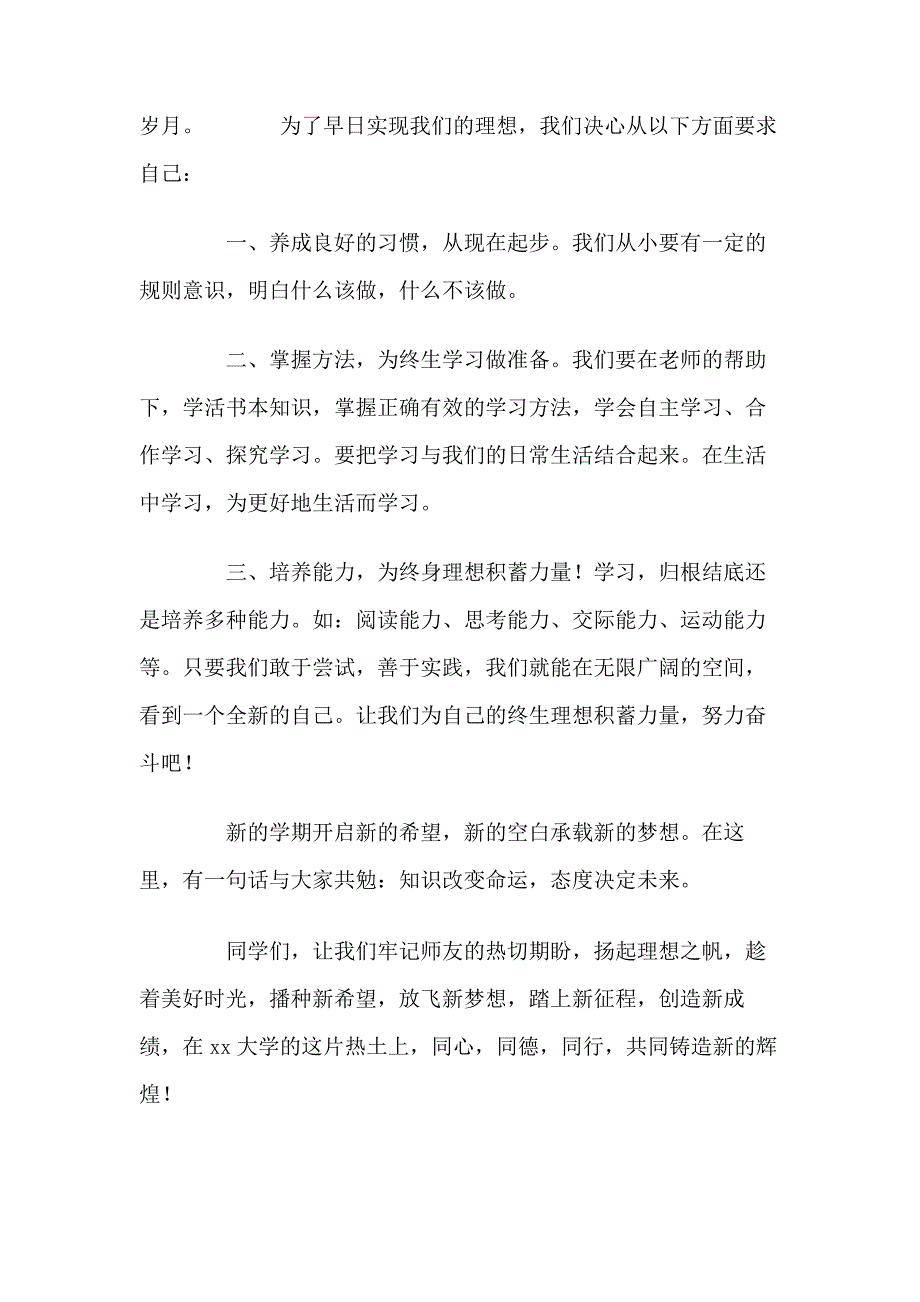 岁月。 为了早日实现我们的理想，我们决心从以下方面要求自己：

一、养成良好的习惯，从现在起步。我们从小要有一定的规则意识，明白什么该做，什么不该做。

二、掌握方法，为终生学习做准备。我们要在老师的帮助下，学活书本知识，掌握正确有效的学习方法，学会自主学习、合作学习、探究学习。要把学习与我们的日常生活结合起来。在生活中学习，为更好地生活而学习。

三、培养能力，为终身理想积蓄力量！学习，归根结底还是培养多种能力。如：阅读能力、思考能力、交际能力、运动能力等。只要我们敢于尝试，善于实践，我们就能在无限广阔的空间，看到一个全新的自己。让我们为自己的终生理想积蓄力量，努力奋斗吧！

新的学期开启新的希望，新的空白承载新的梦想。在这里，有一句话与大家共勉：知识改变命运，态度决定未来。

同学们，让我们牢记师友的热切期盼，扬起理想之帆，趁着美好时光，播种新希望，放飞新梦想，踏上新征程，创造新成绩，在 xx 大学的这片热土上，同心，同德，同行，共同铸造新的辉煌！